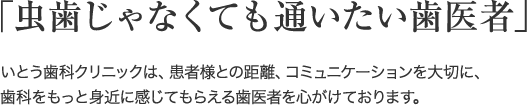 「虫歯じゃなくても通いたい歯医者」

いとう歯科クリニックは、患者様との距離、コミュニケーションを大切に、歯科をもっと身近に感じてもらえる歯医者を心がけております。